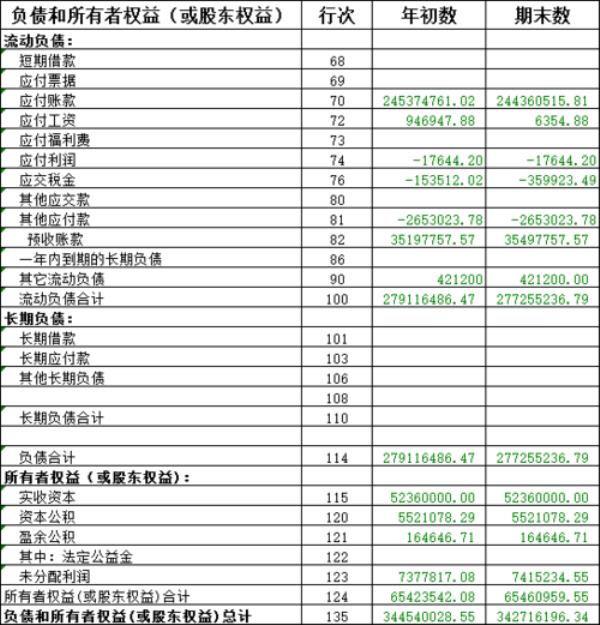 | 负债和所有者权益（或股东权益） | 行次 | 年初数 | 期末数 |
|---|---|---|---|
| 流动负债： | | | |
| 短期借款 | 68 | | |
| 应付票据 | 69 | | |
| 应付账款 | 70 | 245374761.02 | 244360515.81 |
| 应付工资 | 72 | 946947.88 | 6354.88 |
| 应付福利费 | 73 | | |
| 应付利润 | 74 | -17644.20 | -17644.20 |
| 应交税金 | 76 | -153512.02 | -359923.49 |
| 其他应交款 | 80 | | |
| 其他应付款 | 81 | -2653023.78 | -2653023.78 |
| 预收账款 | 82 | 35197757.57 | 35497757.57 |
| 一年内到期的长期负债 | 86 | | |
| 其它流动负债 | 90 | 421200 | 421200.00 |
| 流动负债合计 | 100 | 279116486.47 | 277255236.79 |
| 长期负债： | | | |
| 长期借款 | 101 | | |
| 长期应付款 | 103 | | |
| 其他长期负债 | 106 | | |
| | 108 | | |
| 长期负债合计 | 110 | | |
| | | | |
| 负债合计 | 114 | 279116486.47 | 277255236.79 |
| 所有者权益（或股东权益）： | | | |
| 实收资本 | 115 | 52360000.00 | 52360000.00 |
| 资本公积 | 120 | 5521078.29 | 5521078.29 |
| 盈余公积 | 121 | 164646.71 | 164646.71 |
| 其中：法定公益金 | 122 | | |
| 未分配利润 | 123 | 7377817.08 | 7415234.55 |
| 所有者权益(或股东权益)合计 | 124 | 65423542.08 | 65460959.55 |
| 负债和所有者权益(或股东权益)总计 | 135 | 344540028.55 | 342716196.34 |